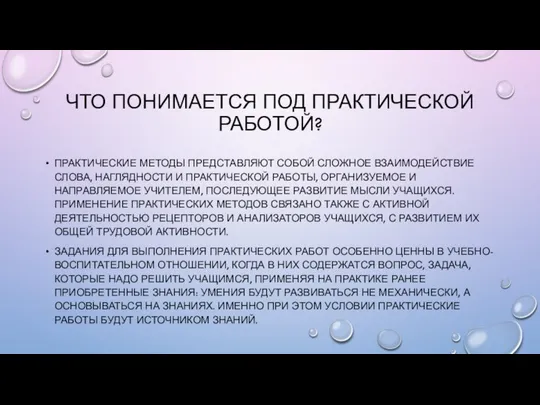 ЧТО ПОНИМАЕТСЯ ПОД ПРАКТИЧЕСКОЙ РАБОТОЙ?

• ПРАКТИЧЕСКИЕ МЕТОДЫ ПРЕДСТАВЛЯЮТ СОБОЙ СЛОЖНОЕ ВЗАИМОДЕЙСТВИЕ СЛОВА, НАГЛЯДНОСТИ И ПРАКТИЧЕСКОЙ РАБОТЫ, ОРГАНИЗУЕМОЕ И НАПРАВЛЯЕМОЕ УЧИТЕЛЕМ, ПОСЛЕДУЮЩЕЕ РАЗВИТИЕ МЫСЛИ УЧАЩИХСЯ. ПРИМЕНЕНИЕ ПРАКТИЧЕСКИХ МЕТОДОВ СВЯЗАНО ТАКЖЕ С АКТИВНОЙ ДЕЯТЕЛЬНОСТЬЮ РЕЦЕПТОРОВ И АНАЛИЗАТОРОВ УЧАЩИХСЯ, С РАЗВИТИЕМ ИХ ОБЩЕЙ ТРУДОВОЙ АКТИВНОСТИ.

• ЗАДАНИЯ ДЛЯ ВЫПОЛНЕНИЯ ПРАКТИЧЕСКИХ РАБОТ ОСОБЕННО ЦЕННЫ В УЧЕБНО-ВОСПИТАТЕЛЬНОМ ОТНОШЕНИИ, КОГДА В НИХ СОДЕРЖАТСЯ ВОПРОС, ЗАДАЧА, КОТОРЫЕ НАДО РЕШИТЬ УЧАЩИМСЯ, ПРИМЕНЯЯ НА ПРАКТИКЕ РАНЕЕ ПРИОБРЕТЕННЫЕ ЗНАНИЯ: УМЕНИЯ БУДУТ РАЗВИВАТЬСЯ НЕ МЕХАНИЧЕСКИ, А ОСНОВЫВАТЬСЯ НА ЗНАНИЯХ. ИМЕННО ПРИ ЭТОМ УСЛОВИИ ПРАКТИЧЕСКИЕ РАБОТЫ БУДУТ ИСТОЧНИКОМ ЗНАНИЙ.